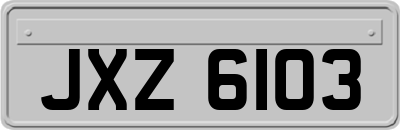 JXZ 6103